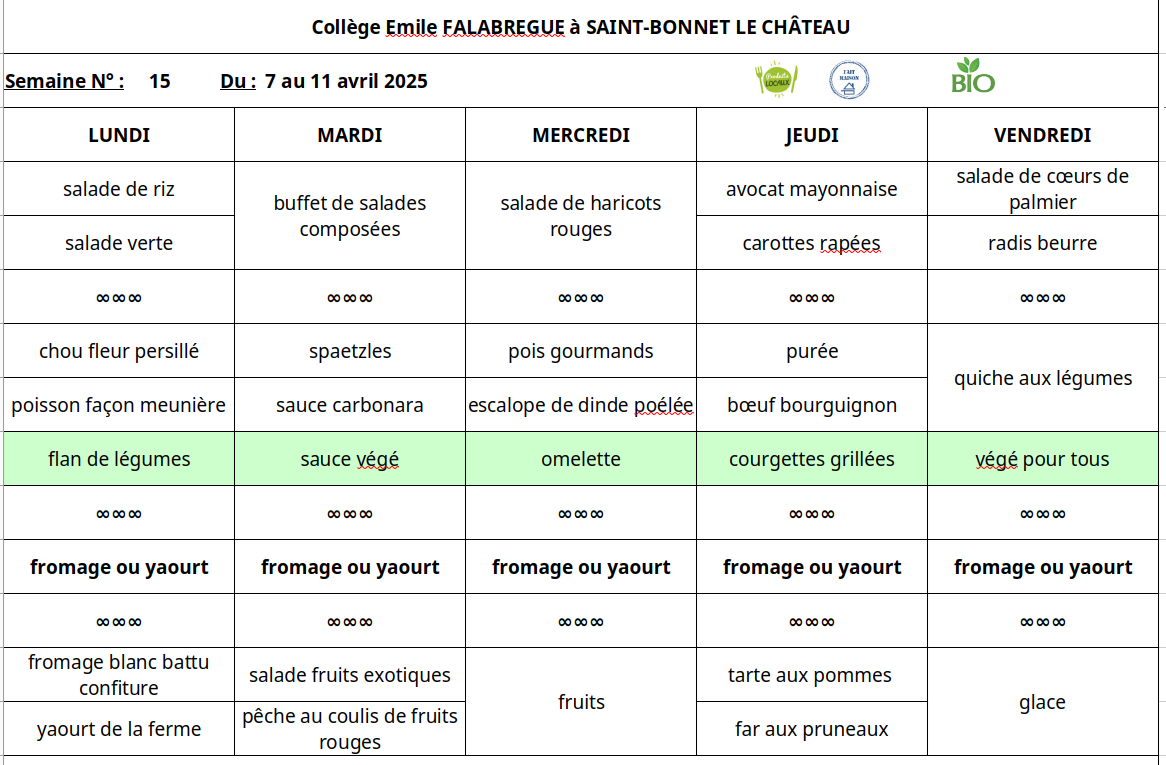 Collège Emile FALABREGUE à SAINT-BONNET LE CHÂTEAU

Semaine N° : 15 Du : 7 au 11 avril 2025

Produits LOCAUX

FAIT MAISON

BIO

| LUNDI | MARDI | MERCREDI | JEUDI | VENDREDI |
|---|---|---|---|---|
| salade de riz | buffet de salades composées | salade de haricots rouges | avocat mayonnaise | salade de cœurs de palmier |
| salade verte | | | carottes rapées | radis beurre |
| ∞∞∞ | ∞∞∞ | ∞∞∞ | ∞∞∞ | ∞∞∞ |
| chou fleur persillé | spaetzles | pois gourmands | purée | quiche aux légumes |
| poisson façon meunière | sauce carbonara | escalope de dinde poélée | bœuf bourguignon | |
| flan de légumes | sauce végé | omelette | courgettes grillées | végé pour tous |
| ∞∞∞ | ∞∞∞ | ∞∞∞ | ∞∞∞ | ∞∞∞ |
| fromage ou yaourt | fromage ou yaourt | fromage ou yaourt | fromage ou yaourt | fromage ou yaourt |
| ∞∞∞ | ∞∞∞ | ∞∞∞ | ∞∞∞ | ∞∞∞ |
| fromage blanc battu confiture | salade fruits exotiques | fruits | tarte aux pommes | glace |
| yaourt de la ferme | pêche au coulis de fruits rouges | | far aux pruneaux | |